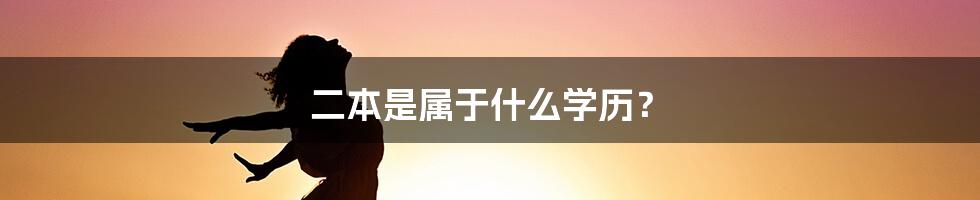 二本是属于什么学历？